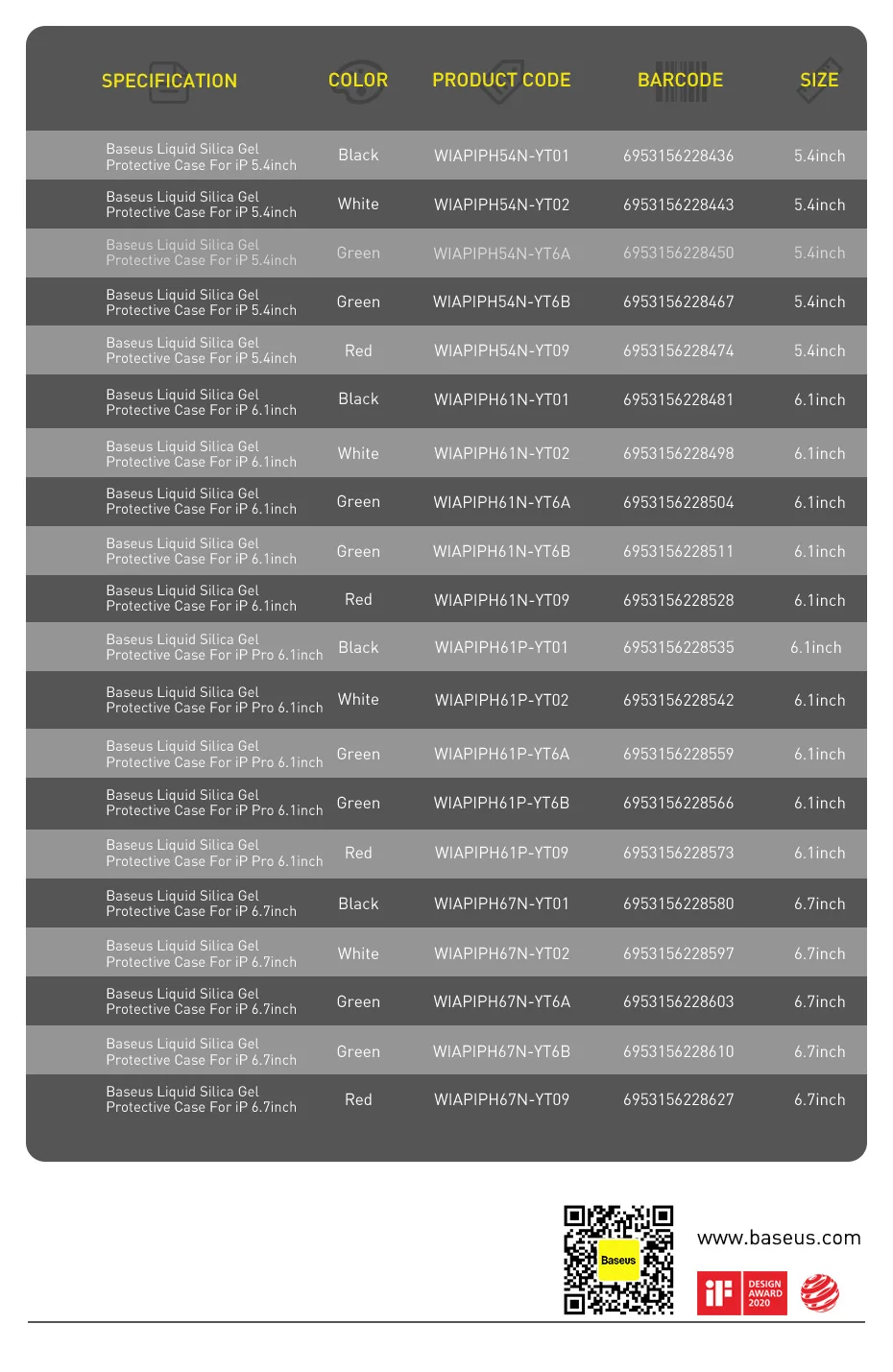 | SPECIFICATION | COLOR | PRODUCT CODE | BARCODE | SIZE |
|---|---|---|---|---|
| Baseus Liquid Silica Gel Protective Case For iP 5.4inch | Black | WIAPIPH54N-YT01 | 6953156228436 | 5.4inch |
| Baseus Liquid Silica Gel Protective Case For iP 5.4inch | White | WIAPIPH54N-YT02 | 6953156228443 | 5.4inch |
| Baseus Liquid Silica Gel Protective Case For iP 5.4inch | Green | WIAPIPH54N-YT6A | 6953156228450 | 5.4inch |
| Baseus Liquid Silica Gel Protective Case For iP 5.4inch | Green | WIAPIPH54N-YT6B | 6953156228467 | 5.4inch |
| Baseus Liquid Silica Gel Protective Case For iP 5.4inch | Red | WIAPIPH54N-YT09 | 6953156228474 | 5.4inch |
| Baseus Liquid Silica Gel Protective Case For iP 6.1inch | Black | WIAPIPH61N-YT01 | 6953156228481 | 6.1inch |
| Baseus Liquid Silica Gel Protective Case For iP 6.1inch | White | WIAPIPH61N-YT02 | 6953156228498 | 6.1inch |
| Baseus Liquid Silica Gel Protective Case For iP 6.1inch | Green | WIAPIPH61N-YT6A | 6953156228504 | 6.1inch |
| Baseus Liquid Silica Gel Protective Case For iP 6.1inch | Green | WIAPIPH61N-YT6B | 6953156228511 | 6.1inch |
| Baseus Liquid Silica Gel Protective Case For iP 6.1inch | Red | WIAPIPH61N-YT09 | 6953156228528 | 6.1inch |
| Baseus Liquid Silica Gel Protective Case For iP Pro 6.1inch | Black | WIAPIPH61P-YT01 | 6953156228535 | 6.1inch |
| Baseus Liquid Silica Gel Protective Case For iP Pro 6.1inch | White | WIAPIPH61P-YT02 | 6953156228542 | 6.1inch |
| Baseus Liquid Silica Gel Protective Case For iP Pro 6.1inch | Green | WIAPIPH61P-YT6A | 6953156228559 | 6.1inch |
| Baseus Liquid Silica Gel Protective Case For iP Pro 6.1inch | Green | WIAPIPH61P-YT6B | 6953156228566 | 6.1inch |
| Baseus Liquid Silica Gel Protective Case For iP Pro 6.1inch | Red | WIAPIPH61P-YT09 | 6953156228573 | 6.1inch |
| Baseus Liquid Silica Gel Protective Case For iP 6.7inch | Black | WIAPIPH67N-YT01 | 6953156228580 | 6.7inch |
| Baseus Liquid Silica Gel Protective Case For iP 6.7inch | White | WIAPIPH67N-YT02 | 6953156228597 | 6.7inch |
| Baseus Liquid Silica Gel Protective Case For iP 6.7inch | Green | WIAPIPH67N-YT6A | 6953156228603 | 6.7inch |
| Baseus Liquid Silica Gel Protective Case For iP 6.7inch | Green | WIAPIPH67N-YT6B | 6953156228610 | 6.7inch |
| Baseus Liquid Silica Gel Protective Case For iP 6.7inch | Red | WIAPIPH67N-YT09 | 6953156228627 | 6.7inch |

Baseus

www.baseus.com

iF DESIGN AWARD 2020